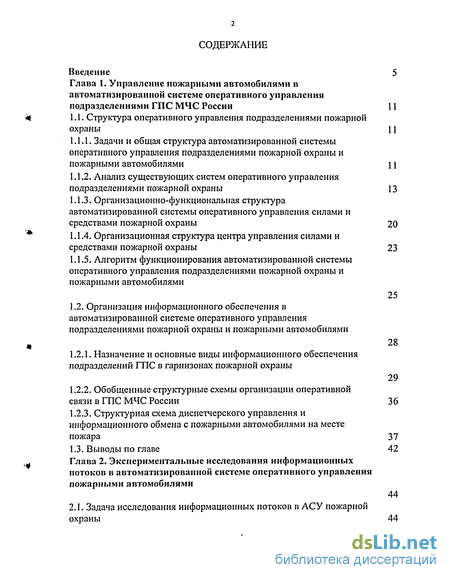 2

СОДЕРЖАНИЕ

Введение 5

Глава 1. Управление пожарными автомобилями в автоматизированной системе оперативного управления подразделениями ГПС МЧС России 11

1.1. Структура оперативного управления подразделениями пожарной охраны 11

1.1.1. Задачи и общая структура автоматизированной системы оперативного управления подразделениями пожарной охраны и пожарными автомобилями 11

1.1.2. Анализ существующих систем оперативного управления подразделениями пожарной охраны 13

1.1.3. Организационно-функциональная структура автоматизированной системы оперативного управления силами и средствами пожарной охраны 20

1.1.4. Организационная структура центра управления силами и средствами пожарной охраны 23

1.1.5. Алгоритм функционирования автоматизированной системы оперативного управления подразделениями пожарной охраны и пожарными автомобилями 25

1.2. Организация информационного обеспечения в автоматизированной системе оперативного управления подразделениями пожарной охраны и пожарными автомобилями 28

1.2.1. Назначение и основные виды информационного обеспечения подразделений ГПС в гарнизонах пожарной охраны 29

1.2.2. Обобщенные структурные схемы организации оперативной связи в ГПС МЧС России 36

1.2.3. Структурная схема диспетчерского управления и информационного обмена с пожарными автомобилями на месте пожара 37

1.3. Выводы по главе 42

Глава 2. Экспериментальные исследования информационных потоков в автоматизированной системе оперативного управления пожарными автомобилями 44

2.1. Задача исследования информационных потоков в АСУ пожарной охраны 44

dsLib.net
библиотека диссертаций